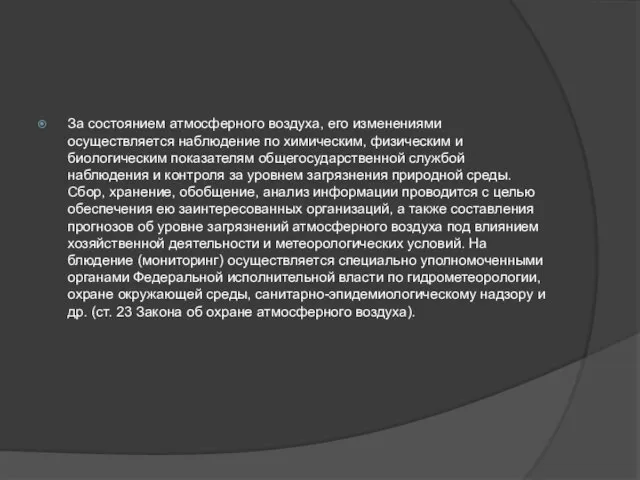 За состоянием атмосферного воздуха, его изменениями осуществляется наблюдение по химическим, физическим и биологическим показателям общегосударственной службой наблюдения и контроля за уровнем загрязнения природной среды. Сбор, хранение, обобщение, анализ информации проводится с целью обеспечения ею заинтересованных организаций, а также составления прогнозов об уровне загрязнений атмосферного воздуха под влиянием хозяйственной деятельности и метеорологических условий. На блюдение (мониторинг) осуществляется специально уполномоченными органами Федеральной исполнительной власти по гидрометеорологии, охране окружающей среды, санитарно-эпидемиологическому надзору и др. (ст. 23 Закона об охране атмосферного воздуха).